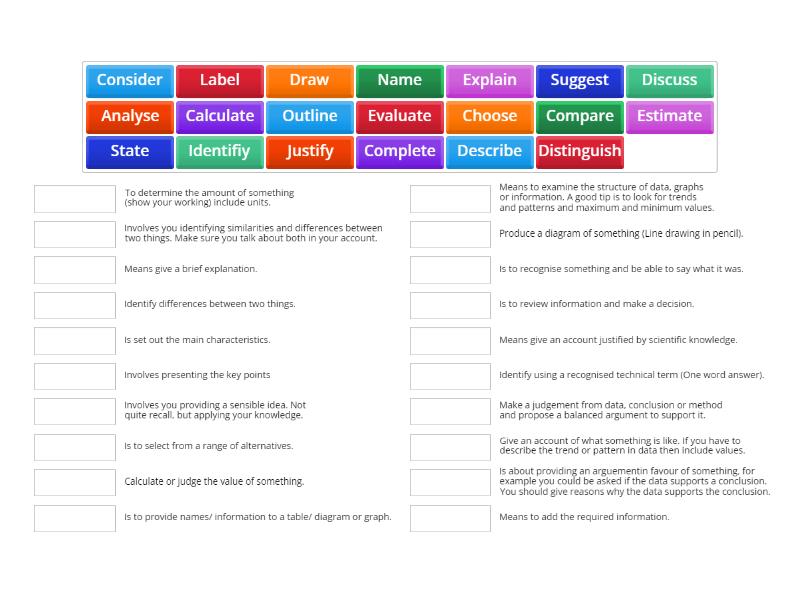 Consider Label Draw Name Explain Suggest Discuss
Analyse Calculate Outline Evaluate Choose Compare Estimate
State Identifiy Justify Complete Describe Distinguish

To determine the amount of something (show your working) include units.

Involves you identifying similarities and differences between two things. Make sure you talk about both in your account.

Means give a brief explanation.

Identify differences between two things.

Is set out the main characteristics.

Involves presenting the key points

Involves you providing a sensible idea. Not quite recall, but applying your knowledge.

Is to select from a range of alternatives.

Calculate or judge the value of something.

Is to provide names/ information to a table/ diagram or graph.

Means to examine the structure of data, graphs or information. A good tip is to look for trends and patterns and maximum and minimum values.

Produce a diagram of something (Line drawing in pencil).

Is to recognise something and be able to say what it was.

Is to review information and make a decision.

Means give an account justified by scientific knowledge.

Identify using a recognised technical term (One word answer).

Make a judgement from data, conclusion or method and propose a balanced argument to support it.

Give an account of what something is like. If you have to describe the trend or pattern in data then include values.

Is about providing an arguementin favour of something, for example you could be asked if the data supports a conclusion. You should give reasons why the data supports the conclusion.

Means to add the required information.